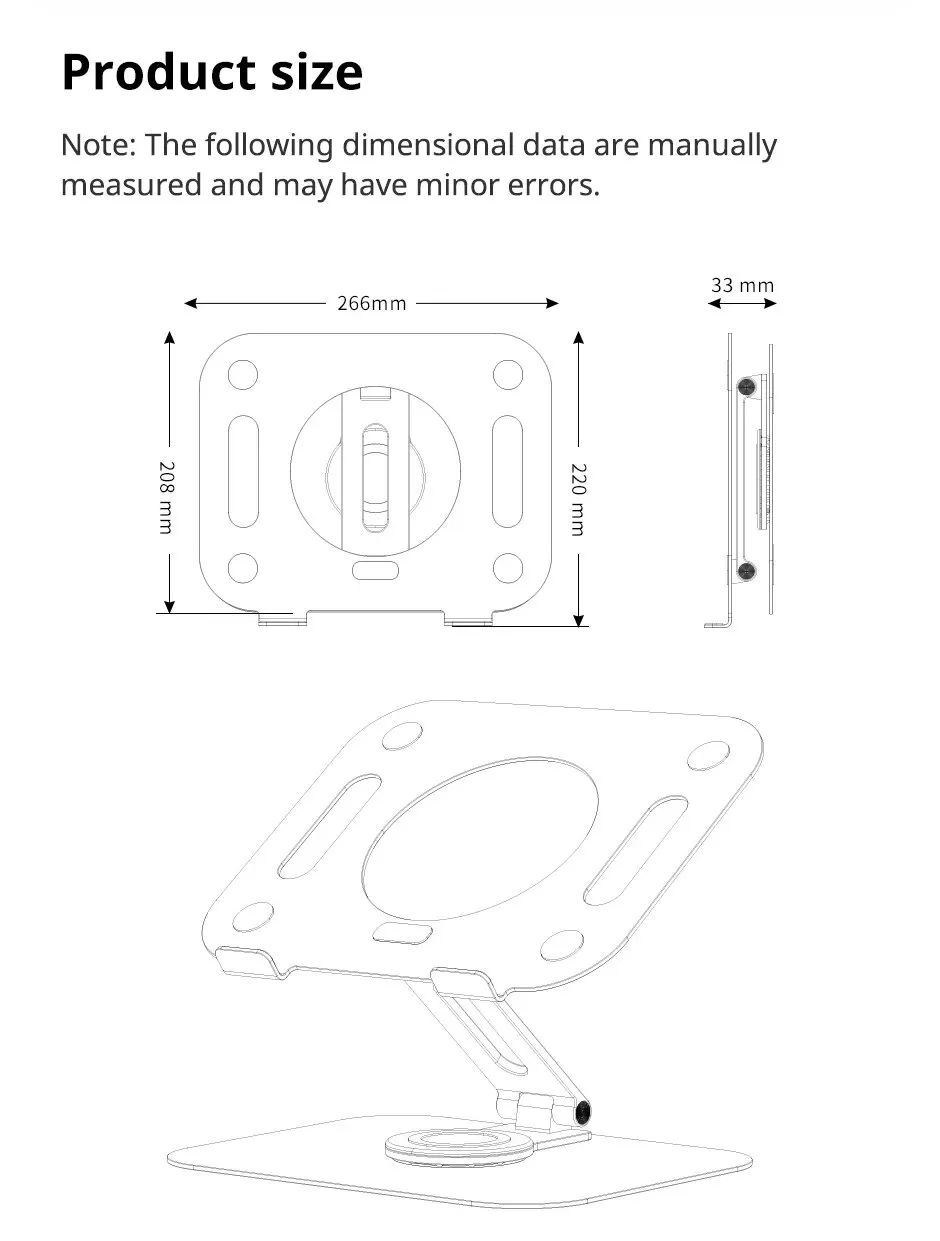 Product size

Note: The following dimensional data are manually measured and may have minor errors.

266mm

33 mm

208 mm

220 mm